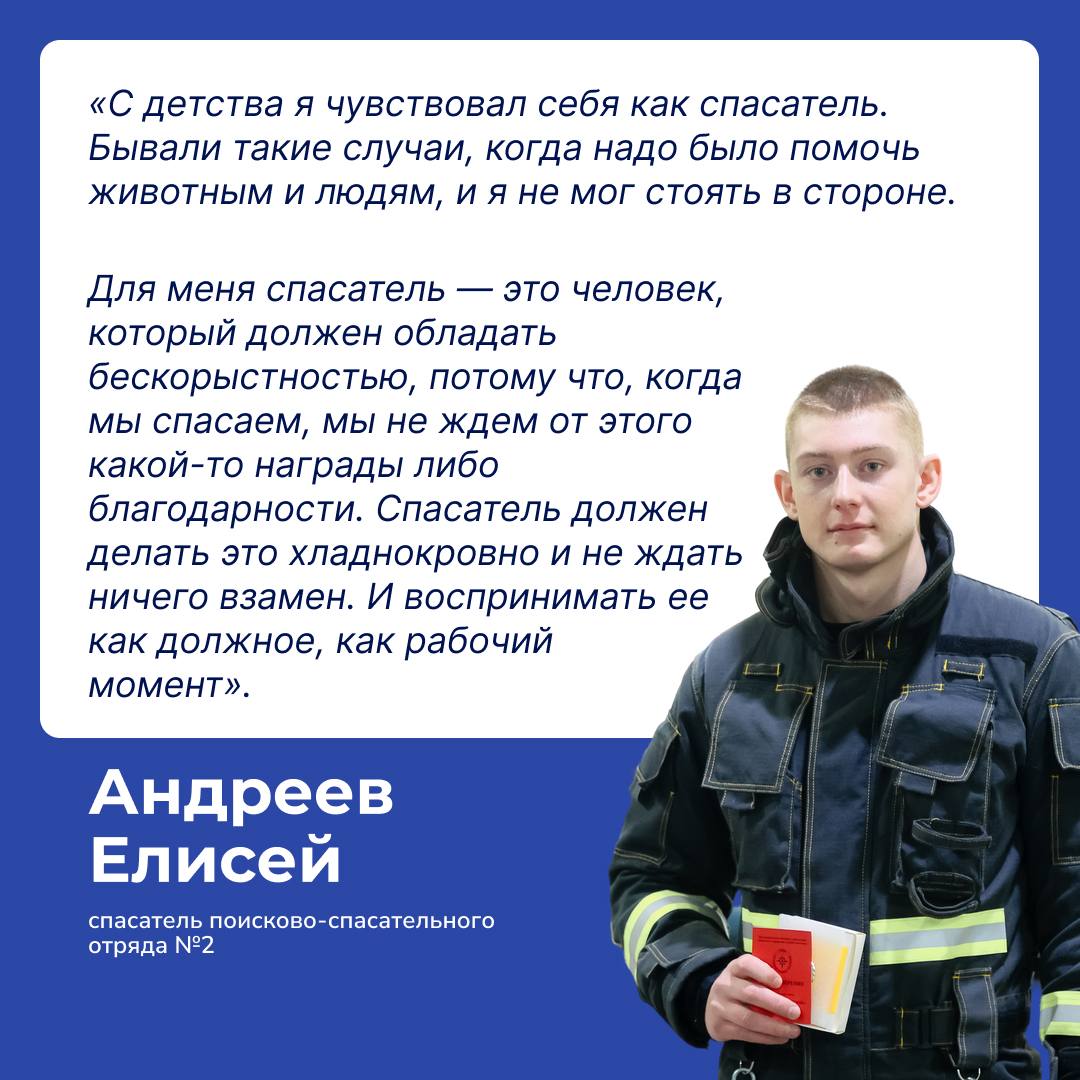 «С детства я чувствовал себя как спасатель. Бывали такие случаи, когда надо было помочь животным и людям, и я не мог стоять в стороне.

Для меня спасатель — это человек, который должен обладать бескорыстностью, потому что, когда мы спасаем, мы не ждем от этого какой-то награды либо благодарности. Спасатель должен делать это хладнокровно и не ждать ничего взамен. И воспринимать ее как должное, как рабочий момент».

Андреев Елисей

спасатель поисково-спасательного отряда №2